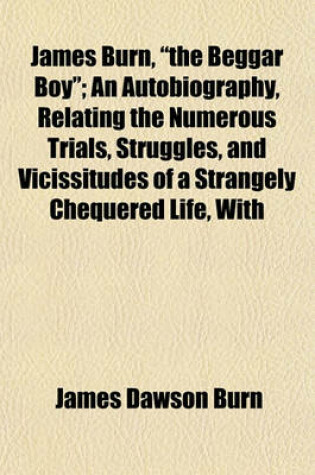 James Burn, “the Beggar Boy”; An Autobiography, Relating the Numerous Trials, Struggles, and Vicissitudes of a Strangely Chequered Life, With

James Dawson Burn